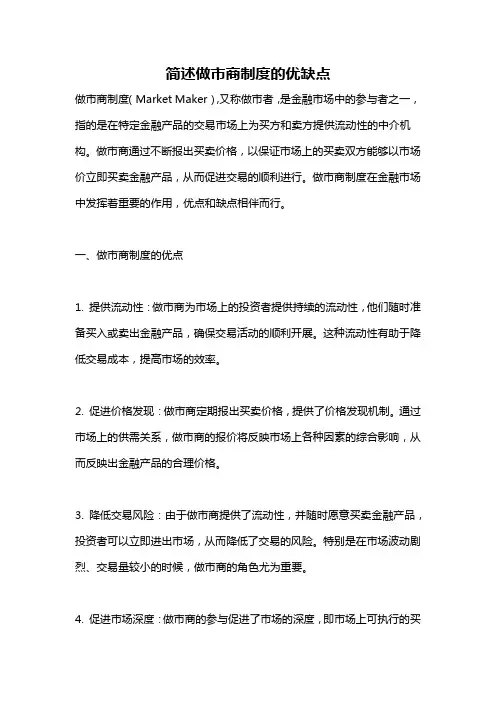 简述做市商制度的优缺点

做市商制度（Market Maker），又称做市者，是金融市场中的参与者之一，指的是在特定金融产品的交易市场上为买方和卖方提供流动性的中介机构。做市商通过不断报出买卖价格，以保证市场上的买卖双方能够以市场价立即买卖金融产品，从而促进交易的顺利进行。做市商制度在金融市场中发挥着重要的作用，优点和缺点相伴而行。

一、做市商制度的优点

1. 提供流动性：做市商为市场上的投资者提供持续的流动性，他们随时准备买入或卖出金融产品，确保交易活动的顺利开展。这种流动性有助于降低交易成本，提高市场的效率。

2. 促进价格发现：做市商定期报出买卖价格，提供了价格发现机制。通过市场上的供需关系，做市商的报价将反映市场上各种因素的综合影响，从而反映出金融产品的合理价格。

3. 降低交易风险：由于做市商提供了流动性，并随时愿意买卖金融产品，投资者可以立即进出市场，从而降低了交易的风险。特别是在市场波动剧烈、交易量较小的时候，做市商的角色尤为重要。

4. 促进市场深度：做市商的参与促进了市场的深度，即市场上可执行的买